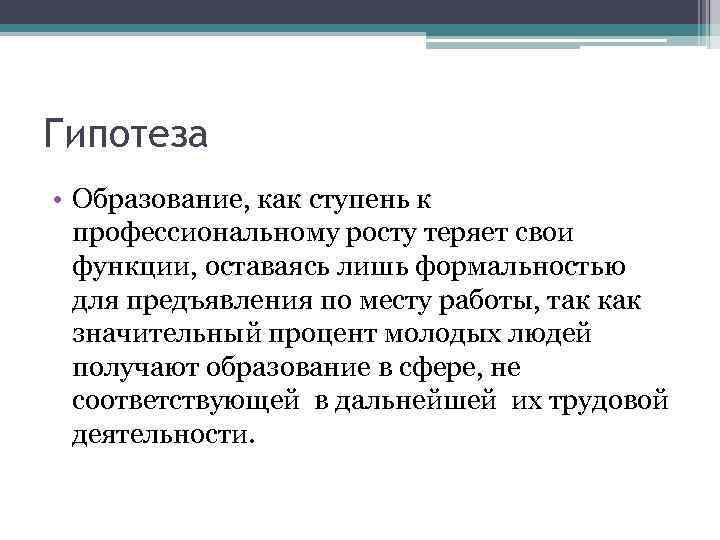 Гипотеза

• Образование, как ступень к профессиональному росту теряет свои функции, оставаясь лишь формальностью для предъявления по месту работы, так как значительный процент молодых людей получают образование в сфере, не соответствующей в дальнейшей их трудовой деятельности.